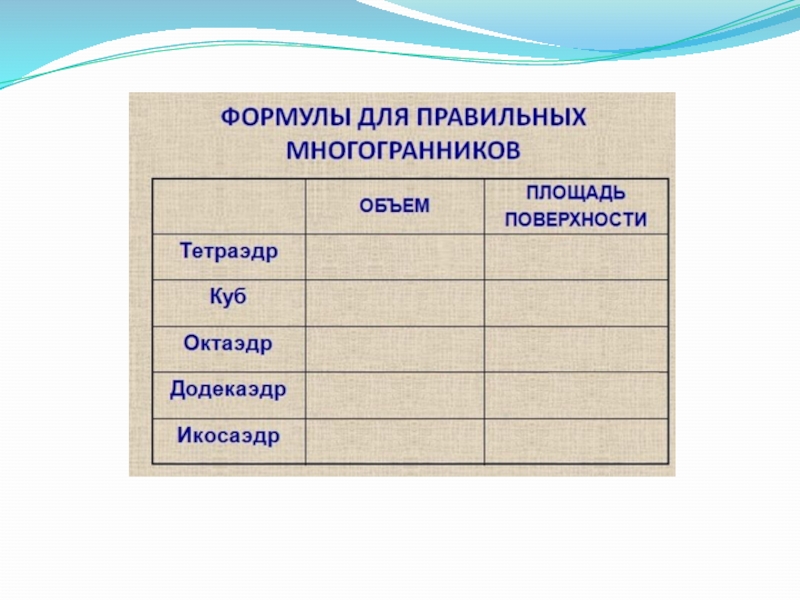 ФОРМУЛЫ ДЛЯ ПРАВИЛЬНЫХ МНОГОГРАННИКОВ

|  | ОБЪЕМ | ПЛОЩАДЬ ПОВЕРХНОСТИ |
|---|---|---|
| Тетраэдр |  |  |
| Куб |  |  |
| Октаэдр |  |  |
| Додекаэдр |  |  |
| Икосаэдр |  |  |